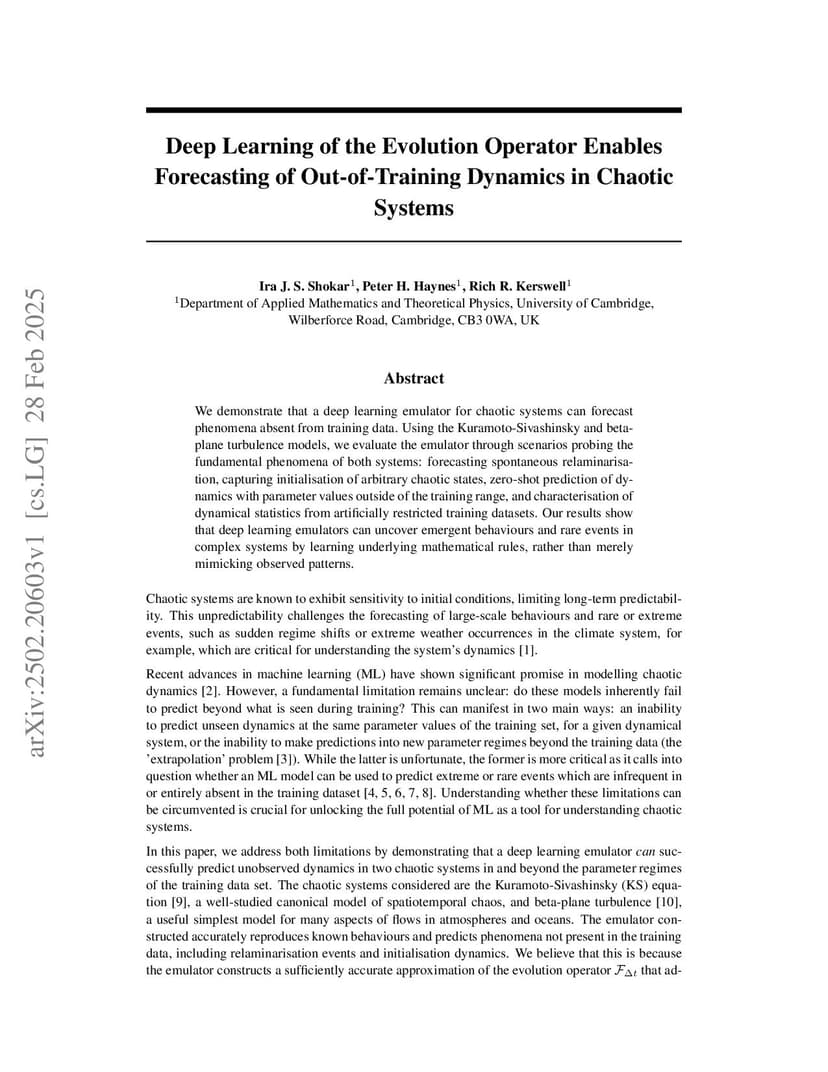 arXiv:2502.20603v1 [cs.LG] 28 Feb 2025

Deep Learning of the Evolution Operator Enables Forecasting of Out-of-Training Dynamics in Chaotic Systems

Ira J. S. Shokar$^1$, Peter H. Haynes$^1$, Rich R. Kerswell$^1$
$^1$Department of Applied Mathematics and Theoretical Physics, University of Cambridge, Wilberforce Road, Cambridge, CB3 0WA, UK

Abstract

We demonstrate that a deep learning emulator for chaotic systems can forecast phenomena absent from training data. Using the Kuramoto-Sivashinsky and beta-plane turbulence models, we evaluate the emulator through scenarios probing the fundamental phenomena of both systems: forecasting spontaneous relaminarisation, capturing initialisation of arbitrary chaotic states, zero-shot prediction of dynamics with parameter values outside of the training range, and characterisation of dynamical statistics from artificially restricted training datasets. Our results show that deep learning emulators can uncover emergent behaviours and rare events in complex systems by learning underlying mathematical rules, rather than merely mimicking observed patterns.

Chaotic systems are known to exhibit sensitivity to initial conditions, limiting long-term predictability. This unpredictability challenges the forecasting of large-scale behaviours and rare or extreme events, such as sudden regime shifts or extreme weather occurrences in the climate system, for example, which are critical for understanding the system's dynamics [1].

Recent advances in machine learning (ML) have shown significant promise in modelling chaotic dynamics [2]. However, a fundamental limitation remains unclear: do these models inherently fail to predict beyond what is seen during training? This can manifest in two main ways: an inability to predict unseen dynamics at the same parameter values of the training set, for a given dynamical system, or the inability to make predictions into new parameter regimes beyond the training data (the 'extrapolation' problem [3]). While the latter is unfortunate, the former is more critical as it calls into question whether an ML model can be used to predict extreme or rare events which are infrequent in or entirely absent in the training dataset [4, 5, 6, 7, 8]. Understanding whether these limitations can be circumvented is crucial for unlocking the full potential of ML as a tool for understanding chaotic systems.

In this paper, we address both limitations by demonstrating that a deep learning emulator can successfully predict unobserved dynamics in two chaotic systems in and beyond the parameter regimes of the training data set. The chaotic systems considered are the Kuramoto-Sivashinsky (KS) equation [9], a well-studied canonical model of spatiotemporal chaos, and beta-plane turbulence [10], a useful simplest model for many aspects of flows in atmospheres and oceans. The emulator constructed accurately reproduces known behaviours and predicts phenomena not present in the training data, including relaminarisation events and initialisation dynamics. We believe that this is because the emulator constructs a sufficiently accurate approximation of the evolution operator $\mathcal{F}_{\Delta t}$ that ad-